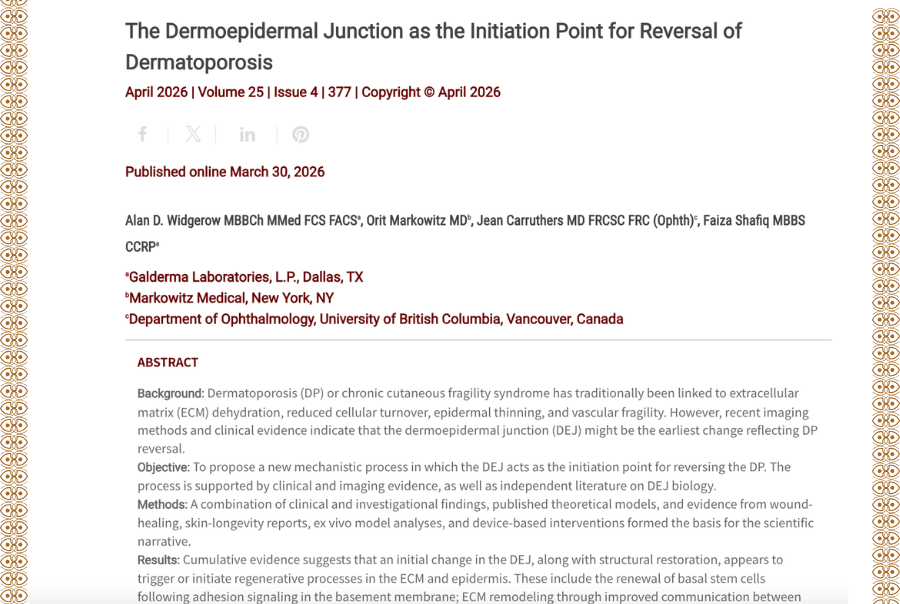 The Dermoepidermal Junction as the Initiation Point for Reversal of Dermatoporosis

April 2026 | Volume 25 | Issue 4 | 377 | Copyright © April 2026

Published online March 30, 2026

Alan D. Widgerow MBBCh MMed FCS FACS$^a$, Orit Markowitz MD$^b$, Jean Carruthers MD FRCSC FRC (Ophth)$^c$, Faiza Shafiq MBBS CCRP$^a$

$^a$Galderma Laboratories, L.P., Dallas, TX
$^b$Markowitz Medical, New York, NY
$^c$Department of Ophthalmology, University of British Columbia, Vancouver, Canada

ABSTRACT

Background: Dermatoporosis (DP) or chronic cutaneous fragility syndrome has traditionally been linked to extracellular matrix (ECM) dehydration, reduced cellular turnover, epidermal thinning, and vascular fragility. However, recent imaging methods and clinical evidence indicate that the dermoepidermal junction (DEJ) might be the earliest change reflecting DP reversal.
Objective: To propose a new mechanistic process in which the DEJ acts as the initiation point for reversing the DP. The process is supported by clinical and imaging evidence, as well as independent literature on DEJ biology.
Methods: A combination of clinical and investigational findings, published theoretical models, and evidence from wound-healing, skin-longevity reports, ex vivo model analyses, and device-based interventions formed the basis for the scientific narrative.
Results: Cumulative evidence suggests that an initial change in the DEJ, along with structural restoration, appears to trigger or initiate regenerative processes in the ECM and epidermis. These include the renewal of basal stem cells following adhesion signaling in the basement membrane; ECM remodeling through improved communication between